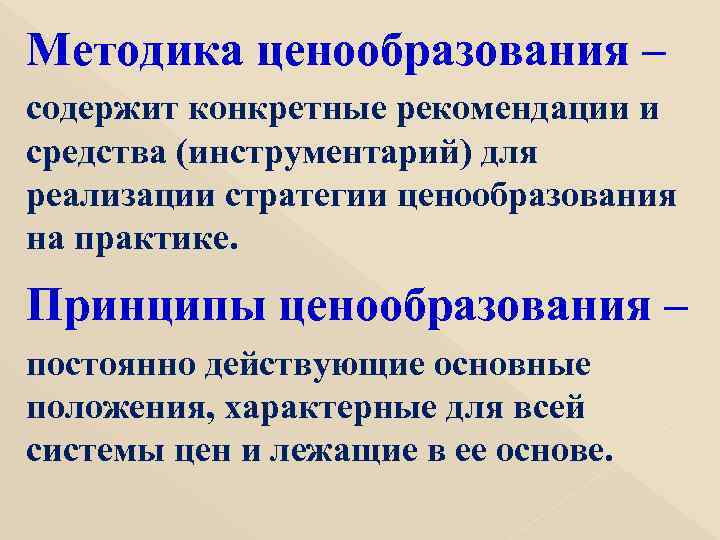 Методика ценообразования – содержит конкретные рекомендации и средства (инструментарий) для реализации стратегии ценообразования на практике.

Принципы ценообразования – постоянно действующие основные положения, характерные для всей системы цен и лежащие в ее основе.